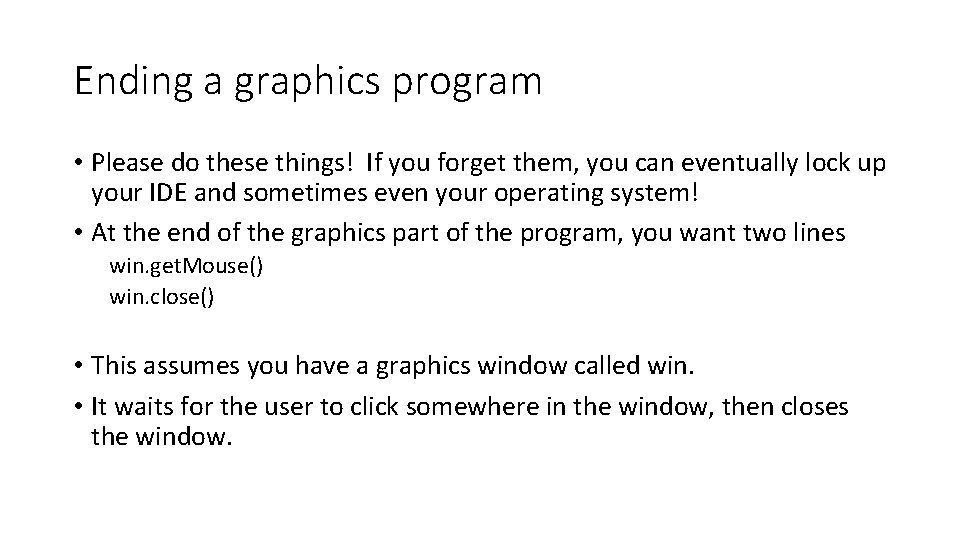 Ending a graphics program

• Please do these things! If you forget them, you can eventually lock up your IDE and sometimes even your operating system!

• At the end of the graphics part of the program, you want two lines
win.getMouse()
win.close()

• This assumes you have a graphics window called win.

• It waits for the user to click somewhere in the window, then closes the window.